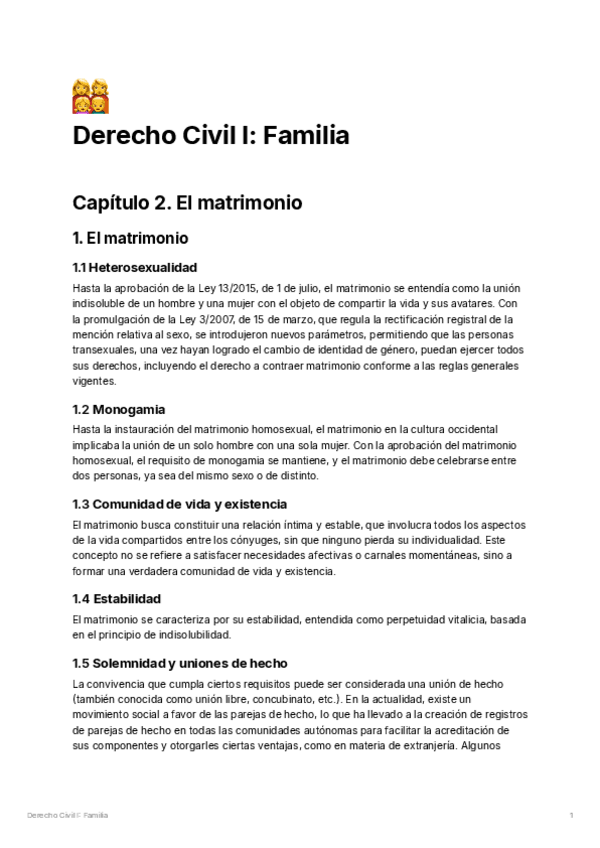 Derecho Civil I: Familia

Capítulo 2. El matrimonio

1. El matrimonio

1.1 Heterosexualidad

Hasta la aprobación de la Ley 13/2015, de 1 de julio, el matrimonio se entendía como la unión indisoluble de un hombre y una mujer con el objeto de compartir la vida y sus avatares. Con la promulgación de la Ley 3/2007, de 15 de marzo, que regula la rectificación registral de la mención relativa al sexo, se introdujeron nuevos parámetros, permitiendo que las personas transexuales, una vez hayan logrado el cambio de identidad de género, puedan ejercer todos sus derechos, incluyendo el derecho a contraer matrimonio conforme a las reglas generales vigentes.

1.2 Monogamia

Hasta la instauración del matrimonio homosexual, el matrimonio en la cultura occidental implicaba la unión de un solo hombre con una sola mujer. Con la aprobación del matrimonio homosexual, el requisito de monogamia se mantiene, y el matrimonio debe celebrarse entre dos personas, ya sea del mismo sexo o de distinto.

1.3 Comunidad de vida y existencia

El matrimonio busca constituir una relación íntima y estable, que involucra todos los aspectos de la vida compartidos entre los cónyuges, sin que ninguno pierda su individualidad. Este concepto no se refiere a satisfacer necesidades afectivas o carnales momentáneas, sino a formar una verdadera comunidad de vida y existencia.

1.4 Estabilidad

El matrimonio se caracteriza por su estabilidad, entendida como perpetuidad vitalicia, basada en el principio de indisolubilidad.

1.5 Solemnidad y uniones de hecho

La convivencia que cumpla ciertos requisitos puede ser considerada una unión de hecho (también conocida como unión libre, concubinato, etc.). En la actualidad, existe un movimiento social a favor de las parejas de hecho, lo que ha llevado a la creación de registros de parejas de hecho en todas las comunidades autónomas para facilitar la acreditación de sus componentes y otorgarles ciertas ventajas, como en materia de extranjería. Algunos

Derecho Civil I: Familia 1